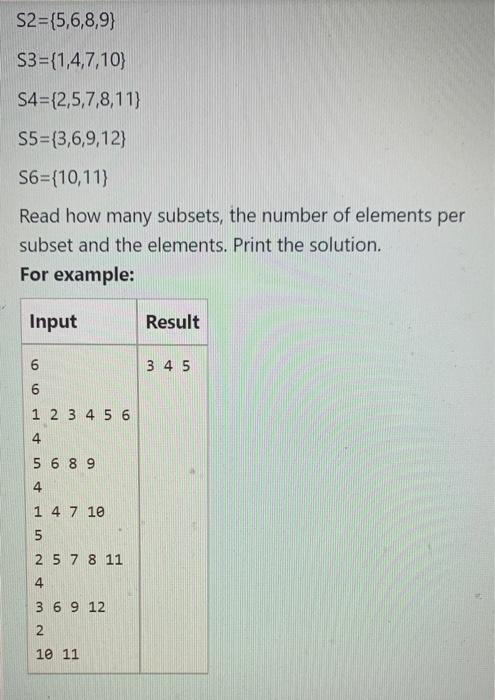 S2={5,6,8,9}

S3={1,4,7,10}

S4={2,5,7,8,11}

S5={3,6,9,12}

S6={10,11}

Read how many subsets, the number of elements per subset and the elements. Print the solution.

**For example:**

| Input | Result |
|---|---|
| 6<br>6<br>1 2 3 4 5 6<br>4<br>5 6 8 9<br>4<br>1 4 7 10<br>5<br>2 5 7 8 11<br>4<br>3 6 9 12<br>2<br>10 11 | 3 4 5 |